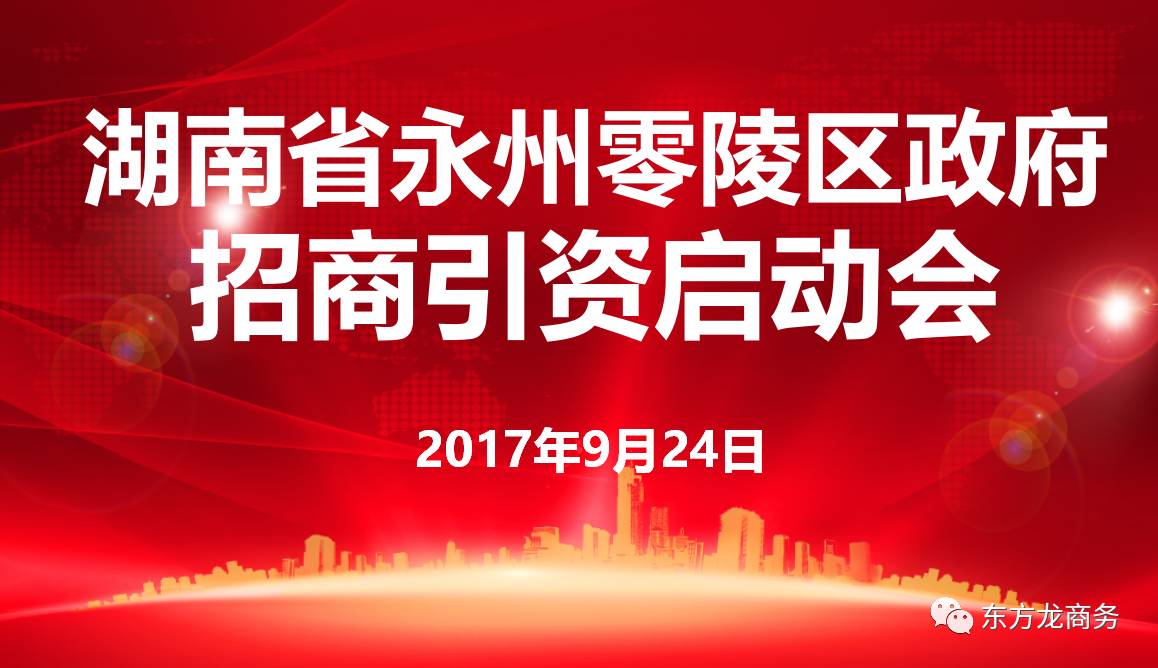 湖南省永州零陵区政府
招商引资启动会

2017年9月24日

东方龙商务